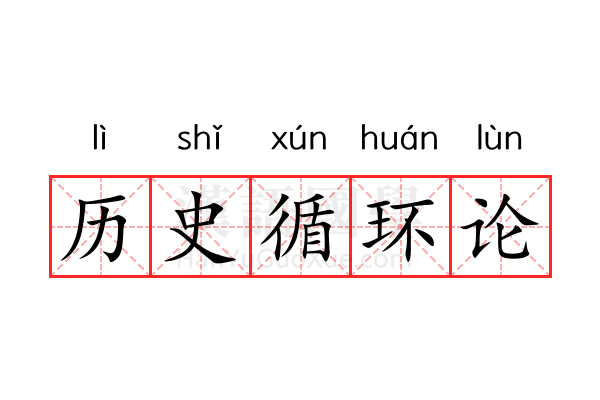 lì shǐ xún huán lùn

历史循环论

漢語國學
HanYuGuoXue.com